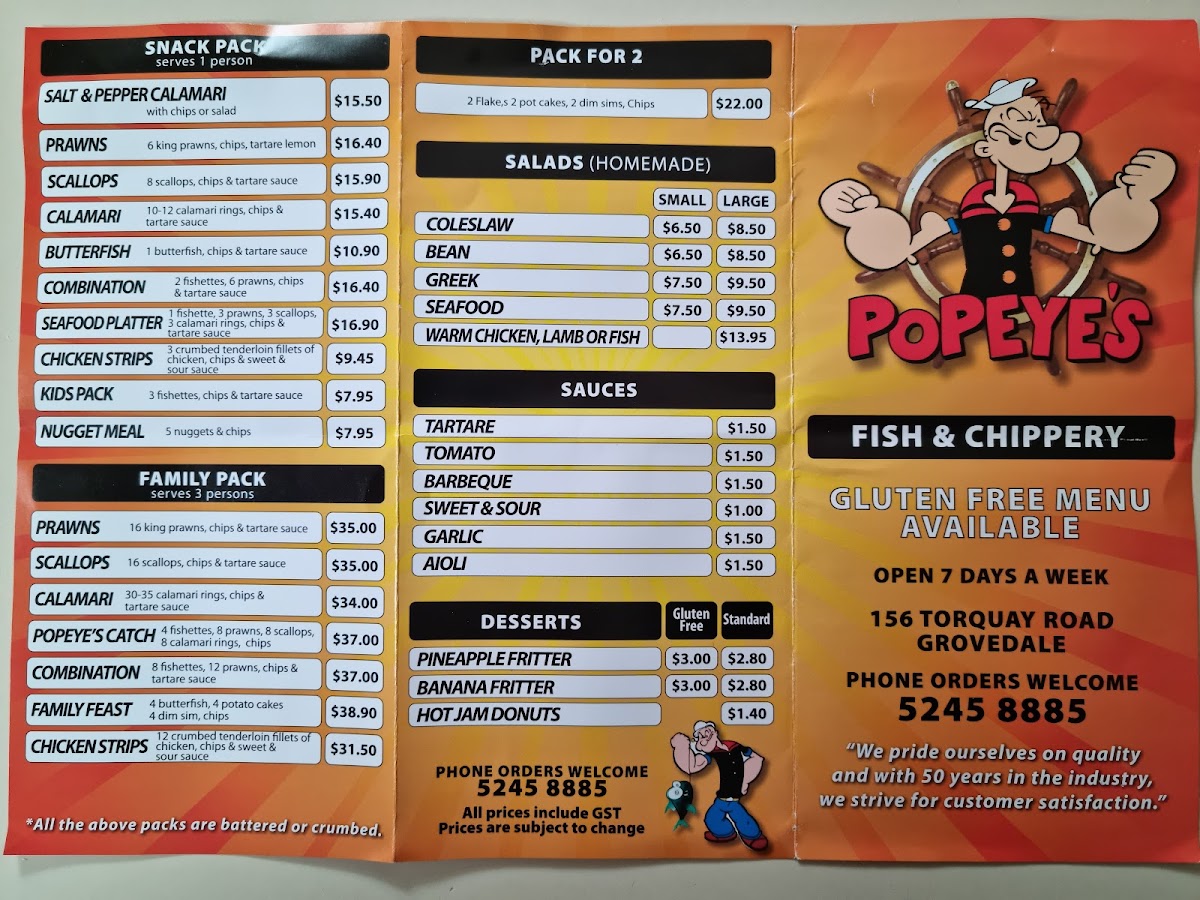 SNACK PACK
serves 1 person

SALT & PEPPER CALAMARI with chips or salad $15.50

PRAWNS 6 king prawns, chips, tartare lemon $16.40

SCALLOPS 8 scallops, chips & tartare sauce $15.90

CALAMARI 10-12 calamari rings, chips & tartare sauce $15.40

BUTTERFISH 1 butterfish, chips & tartare sauce $10.90

COMBINATION 2 fishettes, 6 prawns, chips & tartare sauce $16.40

SEAFOOD PLATTER 1 fishette, 3 prawns, 3 scallops, 3 calamari rings, chips & tartare sauce $16.90

CHICKEN STRIPS 3 crumbed tenderloin fillets of chicken, chips & sweet & sour sauce $9.45

KIDS PACK 3 fishettes, chips & tartare sauce $7.95

NUGGET MEAL 5 nuggets & chips $7.95

FAMILY PACK
serves 3 persons

PRAWNS 16 king prawns, chips & tartare sauce $35.00

SCALLOPS 16 scallops, chips & tartare sauce $35.00

CALAMARI 30-35 calamari rings, chips & tartare sauce $34.00

POPEYE'S CATCH 4 fishettes, 8 prawns, 8 scallops, 8 calamari rings, chips $37.00

COMBINATION 8 fishettes, 12 prawns, chips & tartare sauce $37.00

FAMILY FEAST 4 butterfish, 4 potato cakes 4 dim sim, chips $38.90

CHICKEN STRIPS 12 crumbed tenderloin fillets of chicken, chips & sweet & sour sauce $31.50

*All the above packs are battered or crumbed.

PACK FOR 2

2 Flake,s 2 pot cakes, 2 dim sims, Chips $22.00

SALADS (HOMEMADE)

| | SMALL | LARGE |
|---|---|---|
| COLESLAW | $6.50 | $8.50 |
| BEAN | $6.50 | $8.50 |
| GREEK | $7.50 | $9.50 |
| SEAFOOD | $7.50 | $9.50 |
| WARM CHICKEN, LAMB OR FISH | | $13.95 |

SAUCES

TARTARE $1.50
TOMATO $1.50
BARBEQUE $1.50
SWEET & SOUR $1.00
GARLIC $1.50
AIOLI $1.50

| DESSERTS | Gluten Free | Standard |
|---|---|---|
| PINEAPPLE FRITTER | $3.00 | $2.80 |
| BANANA FRITTER | $3.00 | $2.80 |
| HOT JAM DONUTS | | $1.40 |

PHONE ORDERS WELCOME
5245 8885
All prices include GST
Prices are subject to change

POPEYE'S

FISH & CHIPPERY

GLUTEN FREE MENU AVAILABLE

OPEN 7 DAYS A WEEK

156 TORQUAY ROAD
GROVEDALE

PHONE ORDERS WELCOME
5245 8885

"We pride ourselves on quality and with 50 years in the industry, we strive for customer satisfaction."